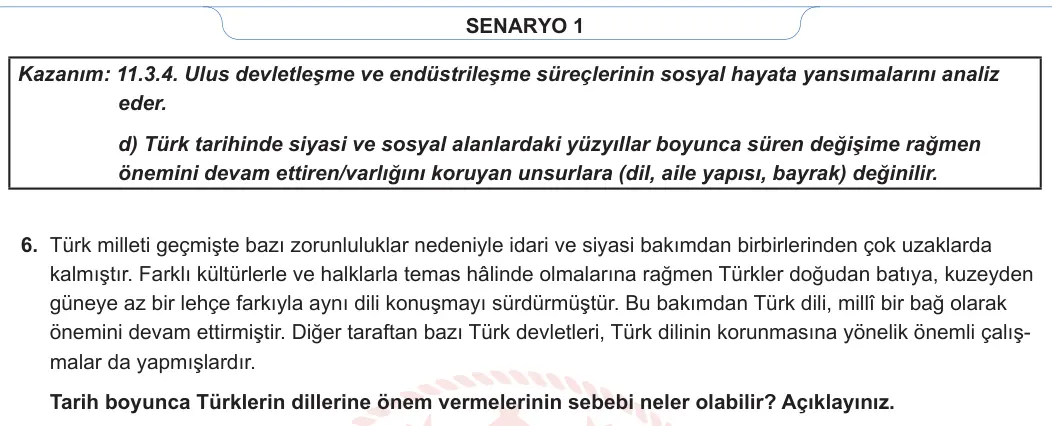 SENARYO 1

Kazanım: 11.3.4. Ulus devletleşme ve endüstrileşme süreçlerinin sosyal hayata yansımalarını analiz eder.

d) Türk tarihinde siyasi ve sosyal alanlardaki yüzyıllar boyunca süren değişime rağmen önemini devam ettiren/varlığını koruyan unsurlara (dil, aile yapısı, bayrak) değinilir.

6. Türk milleti geçmişte bazı zorunluluklar nedeniyle idari ve siyasi bakımdan birbirlerinden çok uzaklarda kalmıştır. Farklı kültürlerle ve halklarla temas hâlinde olmalarına rağmen Türkler doğudan batıya, kuzeyden güneye az bir lehçe farkıyla aynı dili konuşmayı sürdürmüştür. Bu bakımdan Türk dili, millî bir bağ olarak önemini devam ettirmiştir. Diğer taraftan bazı Türk devletleri, Türk dilinin korunmasına yönelik önemli çalışmalar da yapmışlardır.

Tarih boyunca Türklerin dillerine önem vermelerinin sebebi neler olabilir? Açıklayınız.